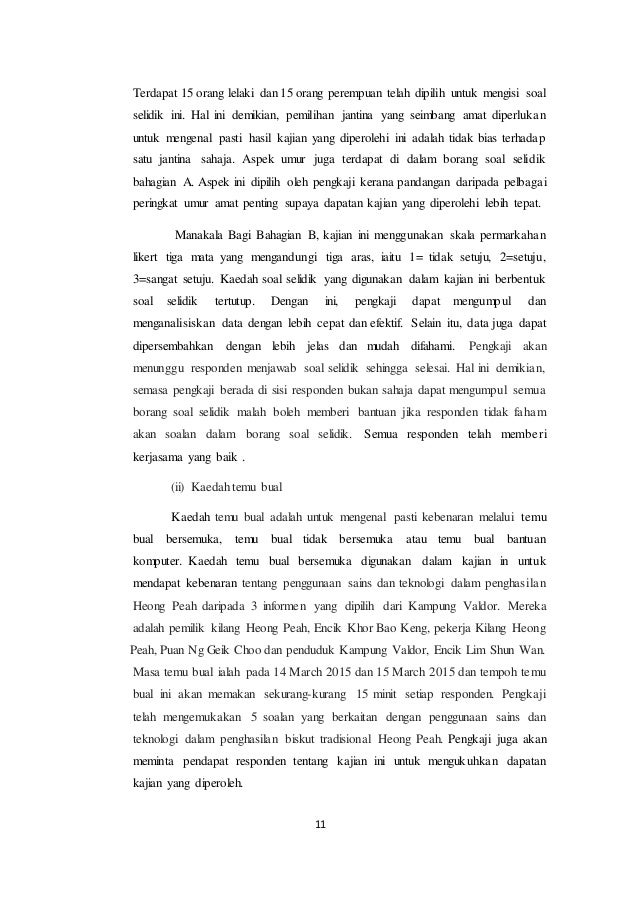 Terdapat 15 orang lelaki dan 15 orang perempuan telah dipilih untuk mengisi soal selidik ini. Hal ini demikian, pemilihan jantina yang seimbang amat diperlukan untuk mengenal pasti hasil kajian yang diperolehi ini adalah tidak bias terhadap satu jantina sahaja. Aspek umur juga terdapat di dalam borang soal selidik bahagian A. Aspek ini dipilih oleh pengkaji kerana pandangan daripada pelbagai peringkat umur amat penting supaya dapatan kajian yang diperolehi lebih tepat.

Manakala Bagi Bahagian B, kajian ini menggunakan skala permarkahan likert tiga mata yang mengandungi tiga aras, iaitu 1= tidak setuju, 2=setuju, 3=sangat setuju. Kaedah soal selidik yang digunakan dalam kajian ini berbentuk soal selidik tertutup. Dengan ini, pengkaji dapat mengumpul dan menganalisiskan data dengan lebih cepat dan efektif. Selain itu, data juga dapat dipersembahkan dengan lebih jelas dan mudah difahami. Pengkaji akan menunggu responden menjawab soal selidik sehingga selesai. Hal ini demikian, semasa pengkaji berada di sisi responden bukan sahaja dapat mengumpul semua borang soal selidik malah boleh memberi bantuan jika responden tidak faham akan soalan dalam borang soal selidik. Semua responden telah memberi kerjasama yang baik .

(ii) Kaedah temu bual

Kaedah temu bual adalah untuk mengenal pasti kebenaran melalui temu bual bersemuka, temu bual tidak bersemuka atau temu bual bantuan komputer. Kaedah temu bual bersemuka digunakan dalam kajian in untuk mendapat kebenaran tentang penggunaan sains dan teknologi dalam penghasilan Heong Peah daripada 3 informen yang dipilih dari Kampung Valdor. Mereka adalah pemilik kilang Heong Peah, Encik Khor Bao Keng, pekerja Kilang Heong Peah, Puan Ng Geik Choo dan penduduk Kampung Valdor, Encik Lim Shun Wan. Masa temu bual ialah pada 14 March 2015 dan 15 March 2015 dan tempoh temu bual ini akan memakan sekurang-kurang 15 minit setiap responden. Pengkaji telah mengemukakan 5 soalan yang berkaitan dengan penggunaan sains dan teknologi dalam penghasilan biskut tradisional Heong Peah. Pengkaji juga akan meminta pendapat responden tentang kajian ini untuk mengukuhkan dapatan kajian yang diperoleh.

11